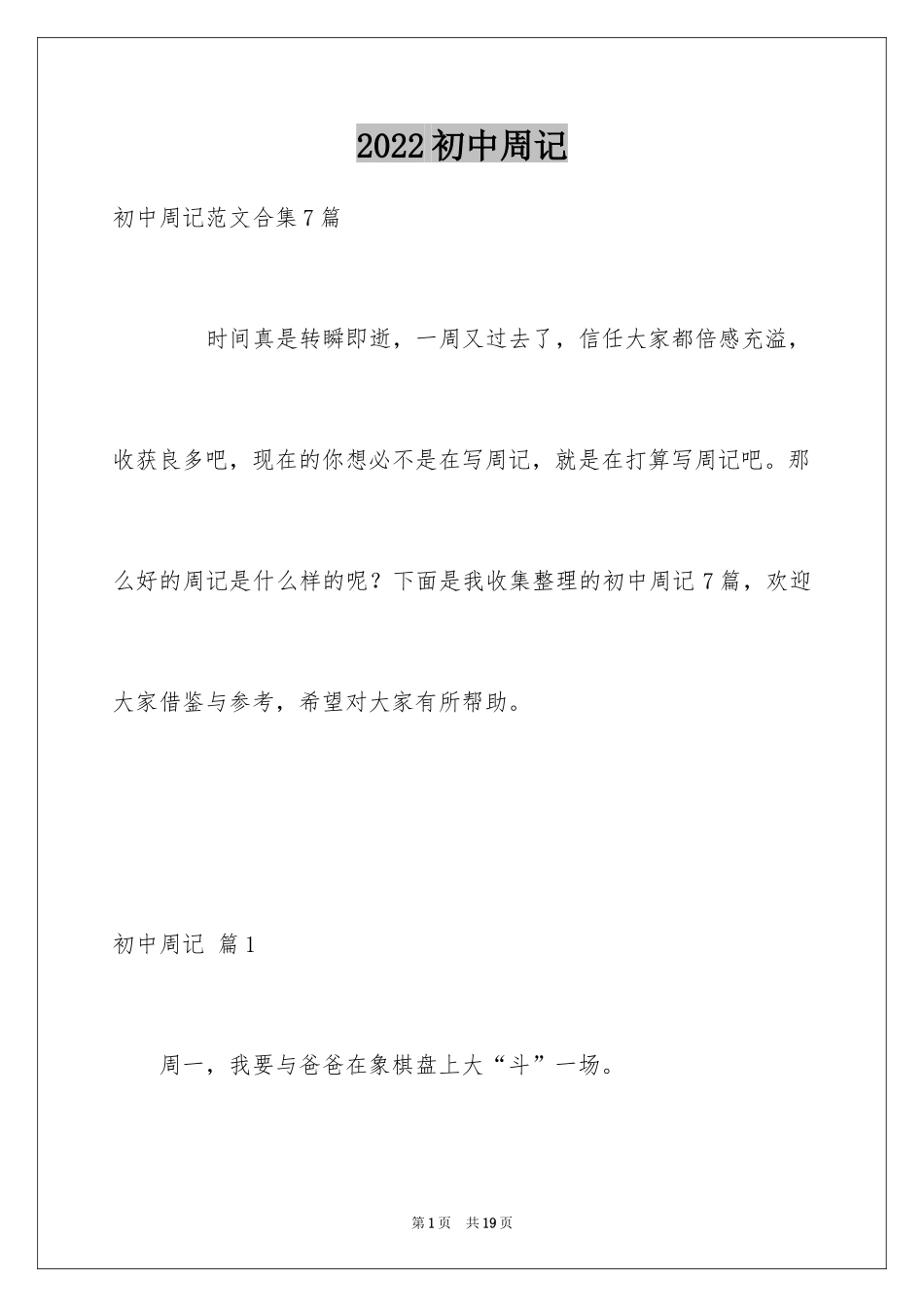 2022 初中周记

初中周记范文合集 7 篇

时间真是转瞬即逝，一周又过去了，信任大家都倍感充溢，收获良多吧，现在的你想必不是在写周记，就是在打算写周记吧。那么好的周记是什么样的呢？下面是我收集整理的初中周记 7 篇，欢迎大家借鉴与参考，希望对大家有所帮助。

初中周记 篇 1

周一，我要与爸爸在象棋盘上大“斗”一场。

第 1 页 共 19 页